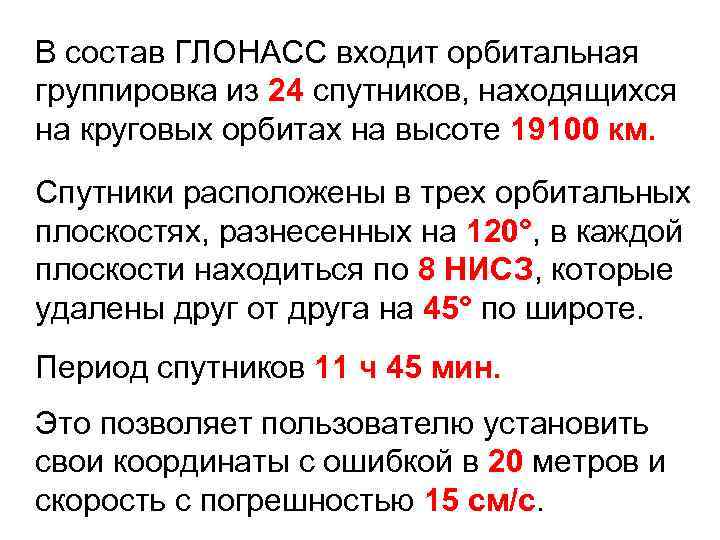 В состав ГЛОНАСС входит орбитальная группировка из 24 спутников, находящихся на круговых орбитах на высоте 19100 км.

Спутники расположены в трех орбитальных плоскостях, разнесенных на 120°, в каждой плоскости находиться по 8 НИСЗ, которые удалены друг от друга на 45° по широте.

Период спутников 11 ч 45 мин.

Это позволяет пользователю установить свои координаты с ошибкой в 20 метров и скорость с погрешностью 15 см/с.